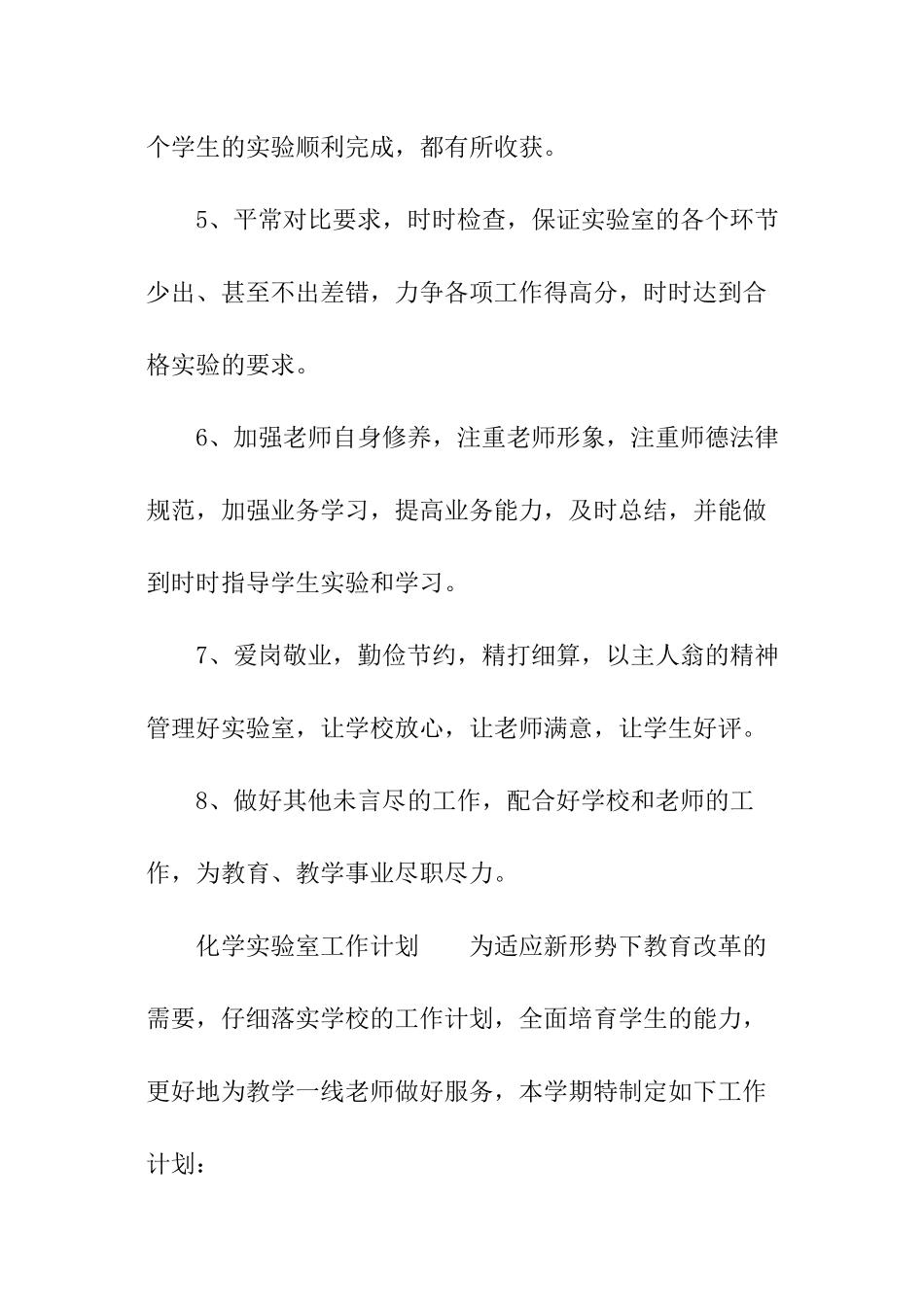 个学生的实验顺利完成，都有所收获。

5、平常对比要求，时时检查，保证实验室的各个环节少出、甚至不出差错，力争各项工作得高分，时时达到合格实验的要求。

6、加强老师自身修养，注重老师形象，注重师德法律规范，加强业务学习，提高业务能力，及时总结，并能做到时时指导学生实验和学习。

7、爱岗敬业，勤俭节约，精打细算，以主人翁的精神管理好实验室，让学校放心，让老师满意，让学生好评。

8、做好其他未言尽的工作，配合好学校和老师的工作，为教育、教学事业尽职尽力。

化学实验室工作计划　　为适应新形势下教育改革的需要，仔细落实学校的工作计划，全面培育学生的能力，更好地为教学一线老师做好服务，本学期特制定如下工作计划：